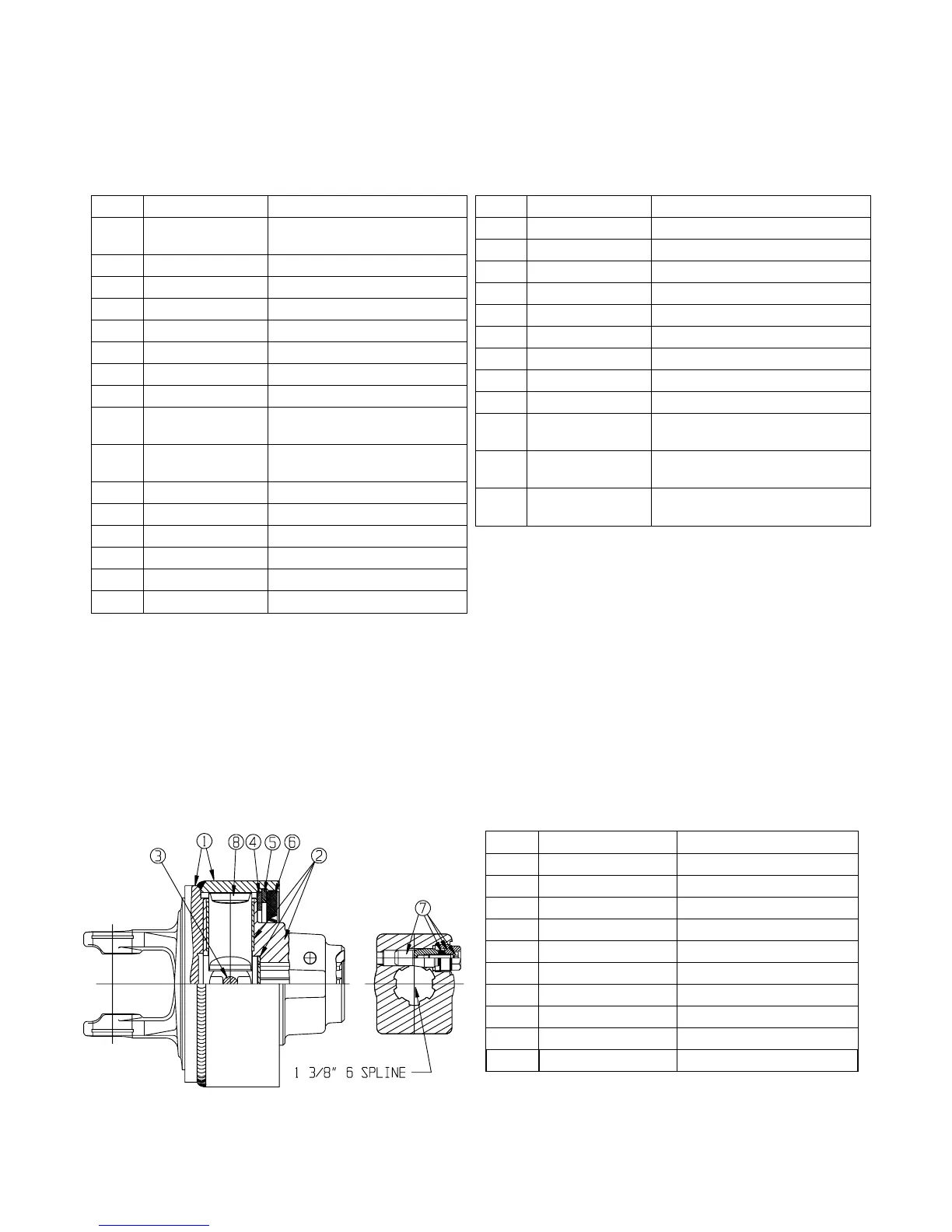 1

8

4

5

6

3

2

7

1 3/8" 6 SPLINE